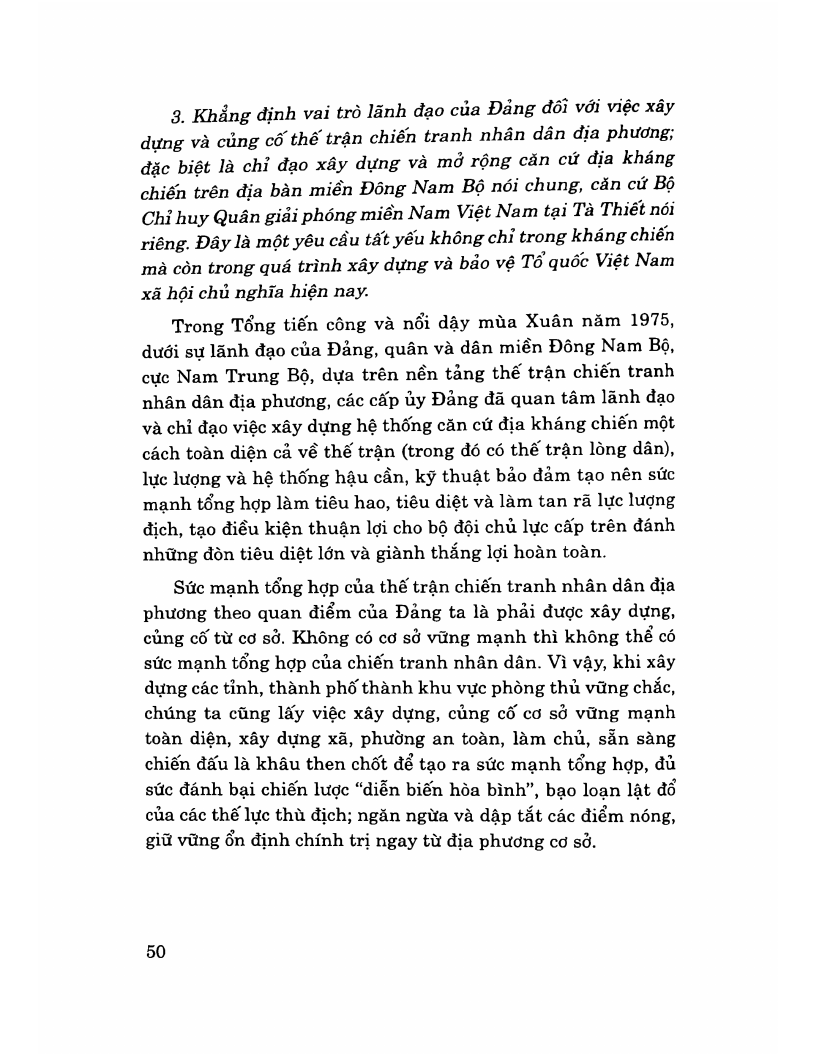 3. Khẳng định vai trò lãnh đạo của Đảng đối với việc xây dựng và củng cố thế trận chiến tranh nhân dân địa phương; đặc biệt là chỉ đạo xây dựng và mở rộng căn cứ địa kháng chiến trên địa bàn miền Đông Nam Bộ nói chung, căn cứ Bộ Chỉ huy Quân giải phóng miền Nam Việt Nam tại Tà Thiết nói riêng. Đây là một yêu cầu tất yếu không chỉ trong kháng chiến mà còn trong quá trình xây dựng và bảo vệ Tổ quốc Việt Nam xã hội chủ nghĩa hiện nay.

Trong Tổng tiến công và nổi dậy mùa Xuân năm 1975, dưới sự lãnh đạo của Đảng, quân và dân miền Đông Nam Bộ, cực Nam Trung Bộ, dựa trên nền tảng thế trận chiến tranh nhân dân địa phương, các cấp ủy Đảng đã quan tâm lãnh đạo và chỉ đạo việc xây dựng hệ thống căn cứ địa kháng chiến một cách toàn diện cả về thế trận (trong đó có thế trận lòng dân), lực lượng và hệ thống hậu cần, kỹ thuật bảo đảm tạo nên sức mạnh tổng hợp làm tiêu hao, tiêu diệt và làm tan rã lực lượng địch, tạo điều kiện thuận lợi cho bộ đội chủ lực cấp trên đánh những đòn tiêu diệt lớn và giành thắng lợi hoàn toàn.

Sức mạnh tổng hợp của thế trận chiến tranh nhân dân địa phương theo quan điểm của Đảng ta là phải được xây dựng, củng cố từ cơ sở. Không có cơ sở vững mạnh thì không thể có sức mạnh tổng hợp của chiến tranh nhân dân. Vì vậy, khi xây dựng các tỉnh, thành phố thành khu vực phòng thủ vững chắc, chúng ta cũng lấy việc xây dựng, củng cố cơ sở vững mạnh toàn diện, xây dựng xã, phường an toàn, làm chủ, sẵn sàng chiến đấu là khâu then chốt để tạo ra sức mạnh tổng hợp, đủ sức đánh bại chiến lược "diễn biến hòa bình", bạo loạn lật đổ của các thế lực thù địch; ngăn ngừa và dập tắt các điểm nóng, giữ vững ổn định chính trị ngay từ địa phương cơ sở.

50